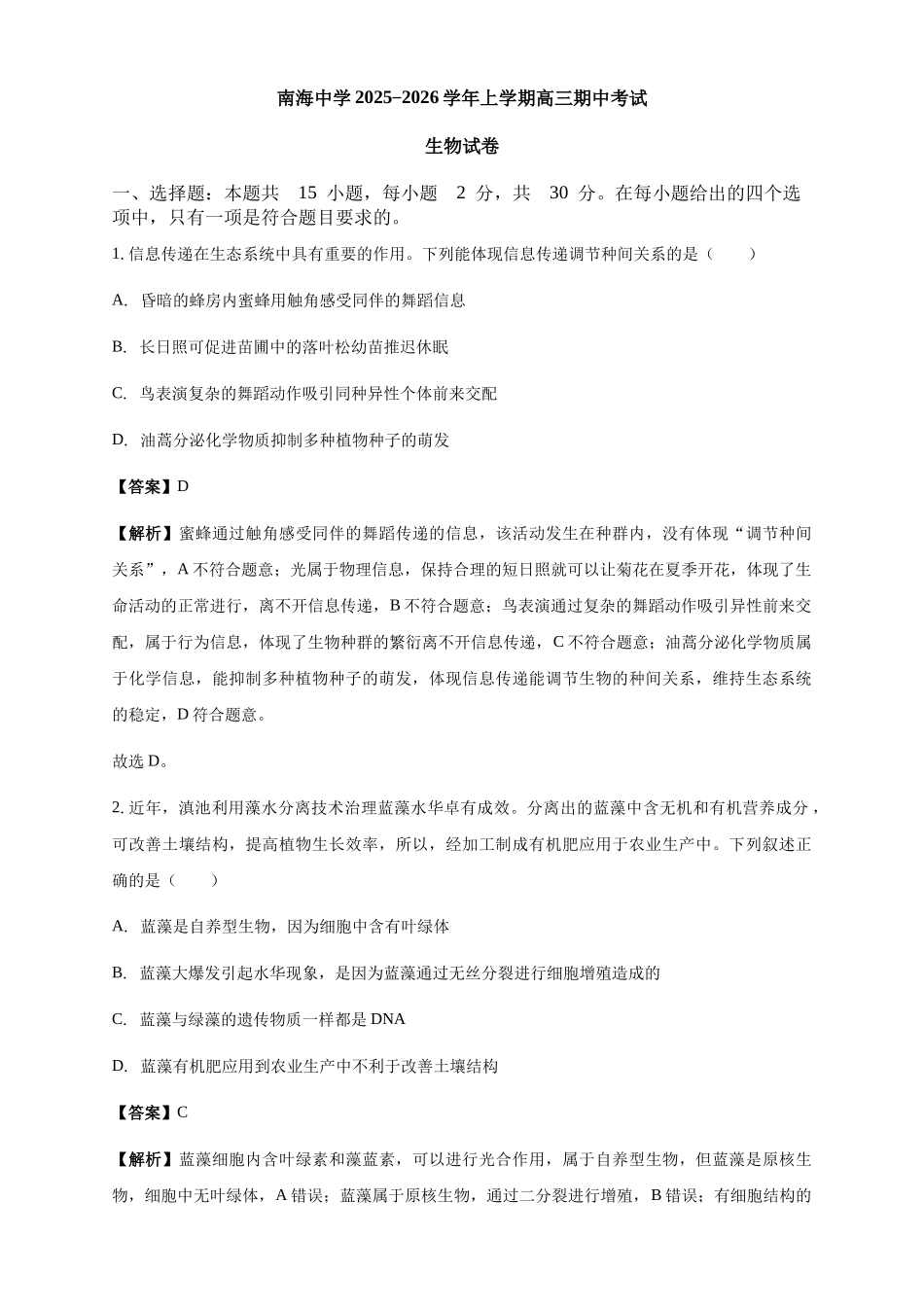 南海中学 2025−2026 学年上学期高三期中考试

生物试卷

一、选择题：本题共 15 小题，每小题 2 分，共 30 分。在每小题给出的四个选项中，只有一项是符合题目要求的。

1. 信息传递在生态系统中具有重要的作用。下列能体现信息传递调节种间关系的是（　　）

A. 昏暗的蜂房内蜜蜂用触角感受同伴的舞蹈信息

B. 长日照可促进苗圃中的落叶松幼苗推迟休眠

C. 鸟表演复杂的舞蹈动作吸引同种异性个体前来交配

D. 油蒿分泌化学物质抑制多种植物种子的萌发

【答案】D

【解析】蜜蜂通过触角感受同伴的舞蹈传递的信息，该活动发生在种群内，没有体现“调节种间关系”，A 不符合题意；光属于物理信息，保持合理的短日照就可以让菊花在夏季开花，体现了生命活动的正常进行，离不开信息传递，B 不符合题意；鸟表演通过复杂的舞蹈动作吸引异性前来交配，属于行为信息，体现了生物种群的繁衍离不开信息传递，C 不符合题意；油蒿分泌化学物质属于化学信息，能抑制多种植物种子的萌发，体现信息传递能调节生物的种间关系，维持生态系统的稳定，D 符合题意。

故选 D。

2. 近年，滇池利用藻水分离技术治理蓝藻水华卓有成效。分离出的蓝藻中含无机和有机营养成分，可改善土壤结构，提高植物生长效率，所以，经加工制成有机肥应用于农业生产中。下列叙述正确的是（　　）

A. 蓝藻是自养型生物，因为细胞中含有叶绿体

B. 蓝藻大爆发引起水华现象，是因为蓝藻通过无丝分裂进行细胞增殖造成的

C. 蓝藻与绿藻的遗传物质一样都是 DNA

D. 蓝藻有机肥应用到农业生产中不利于改善土壤结构

【答案】C

【解析】蓝藻细胞内含叶绿素和藻蓝素，可以进行光合作用，属于自养型生物，但蓝藻是原核生物，细胞中无叶绿体，A 错误；蓝藻属于原核生物，通过二分裂进行增殖，B 错误；有细胞结构的